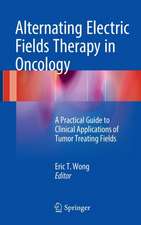 Alternating Electric Fields Therapy in Oncology

A Practical Guide to Clinical Applications of Tumor Treating Fields

Eric T. Wong
Editor

Springer